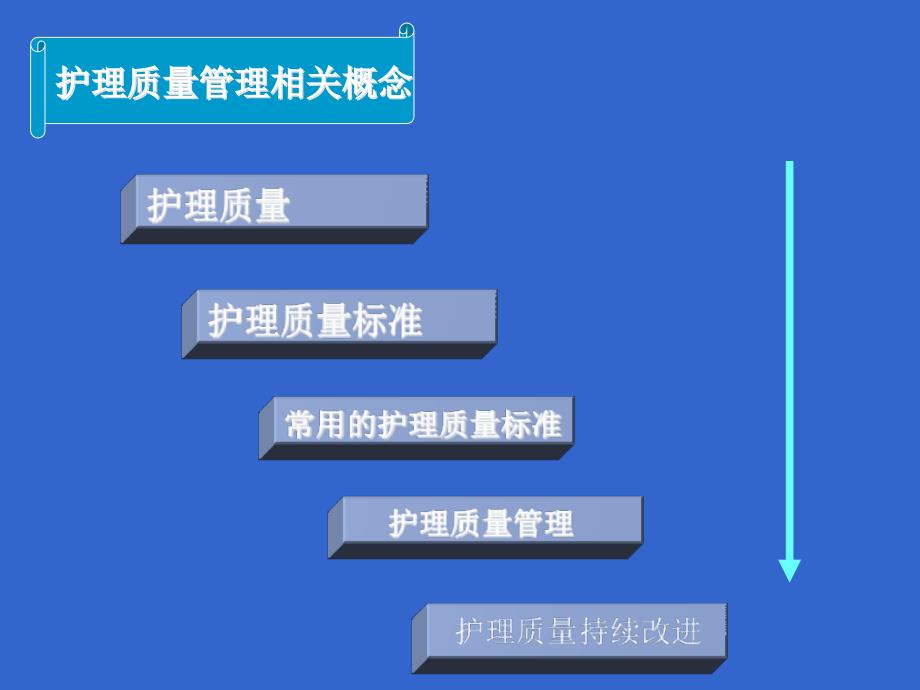 护理质量管理相关概念

护理质量

护理质量标准

常用的护理质量标准

护理质量管理

护理质量持续改进